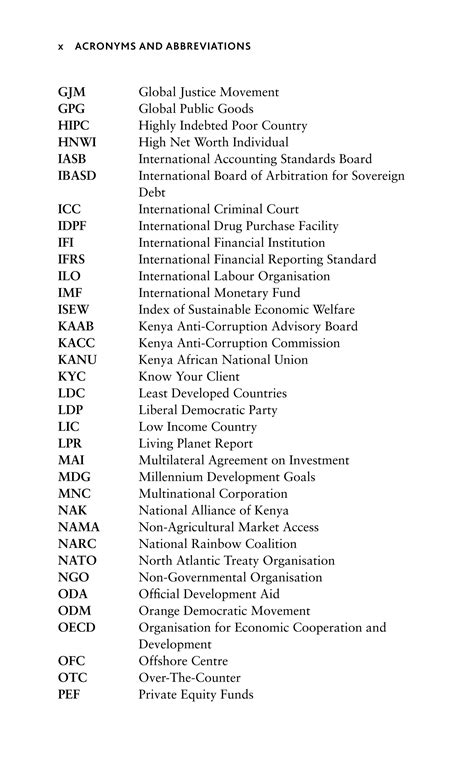 x ACRONYMS AND ABBREVIATIONS

| | |
|---|---|
| GJM | Global Justice Movement |
| GPG | Global Public Goods |
| HIPC | Highly Indebted Poor Country |
| HNWI | High Net Worth Individual |
| IASB | International Accounting Standards Board |
| IBASD | International Board of Arbitration for Sovereign Debt |
| ICC | International Criminal Court |
| IDPF | International Drug Purchase Facility |
| IFI | International Financial Institution |
| IFRS | International Financial Reporting Standard |
| ILO | International Labour Organisation |
| IMF | International Monetary Fund |
| ISEW | Index of Sustainable Economic Welfare |
| KAAB | Kenya Anti-Corruption Advisory Board |
| KACC | Kenya Anti-Corruption Commission |
| KANU | Kenya African National Union |
| KYC | Know Your Client |
| LDC | Least Developed Countries |
| LDP | Liberal Democratic Party |
| LIC | Low Income Country |
| LPR | Living Planet Report |
| MAI | Multilateral Agreement on Investment |
| MDG | Millennium Development Goals |
| MNC | Multinational Corporation |
| NAK | National Alliance of Kenya |
| NAMA | Non-Agricultural Market Access |
| NARC | National Rainbow Coalition |
| NATO | North Atlantic Treaty Organisation |
| NGO | Non-Governmental Organisation |
| ODA | Official Development Aid |
| ODM | Orange Democratic Movement |
| OECD | Organisation for Economic Cooperation and Development |
| OFC | Offshore Centre |
| OTC | Over-The-Counter |
| PEF | Private Equity Funds |